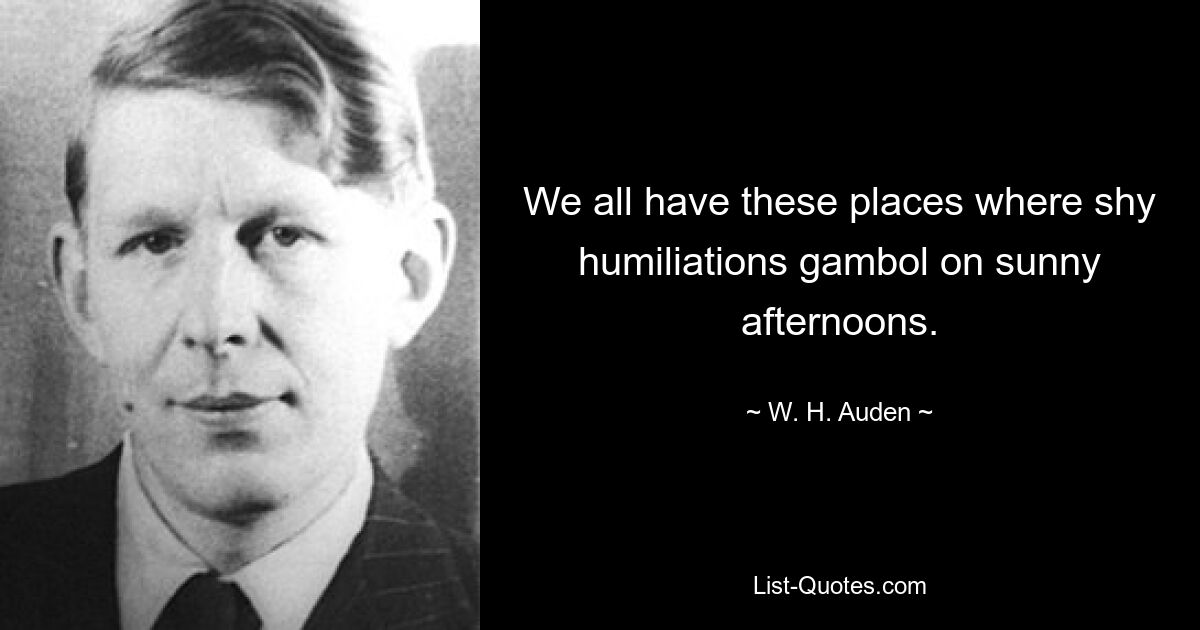 We all have these places where shy humiliations gambol on sunny afternoons.

~ W. H. Auden ~

List-Quotes.com